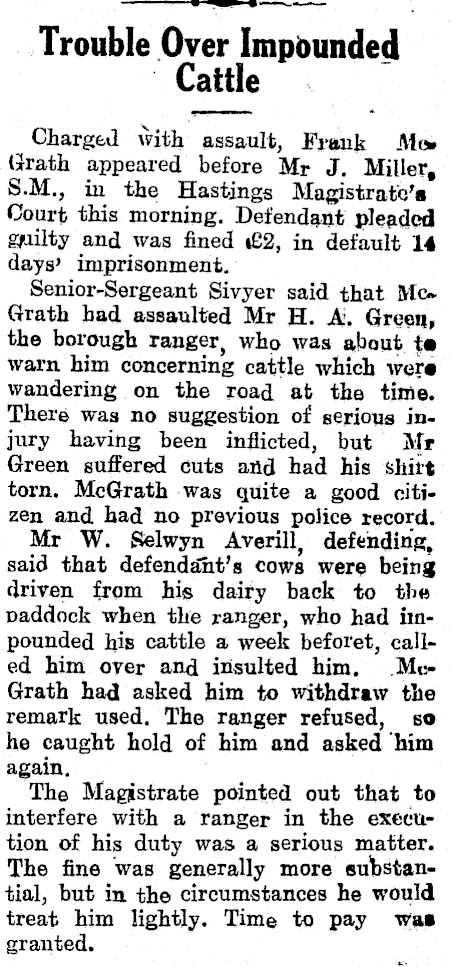 Trouble Over Impounded Cattle

Charged with assault, Frank McGrath appeared before Mr J. Miller, S.M., in the Hastings Magistrate's Court this morning. Defendant pleaded guilty and was fined £2, in default 14 days' imprisonment.

Senior-Sergeant Sivyer said that McGrath had assaulted Mr H. A. Green, the borough ranger, who was about to warn him concerning cattle which were wandering on the road at the time. There was no suggestion of serious injury having been inflicted, but Mr Green suffered cuts and had his shirt torn. McGrath was quite a good citizen and had no previous police record.

Mr W. Selwyn Averill, defending, said that defendant's cows were being driven from his dairy back to the paddock when the ranger, who had impounded his cattle a week beforet, called him over and insulted him. McGrath had asked him to withdraw the remark used. The ranger refused, so he caught hold of him and asked him again.

The Magistrate pointed out that to interfere with a ranger in the execution of his duty was a serious matter. The fine was generally more substantial, but in the circumstances he would treat him lightly. Time to pay was granted.